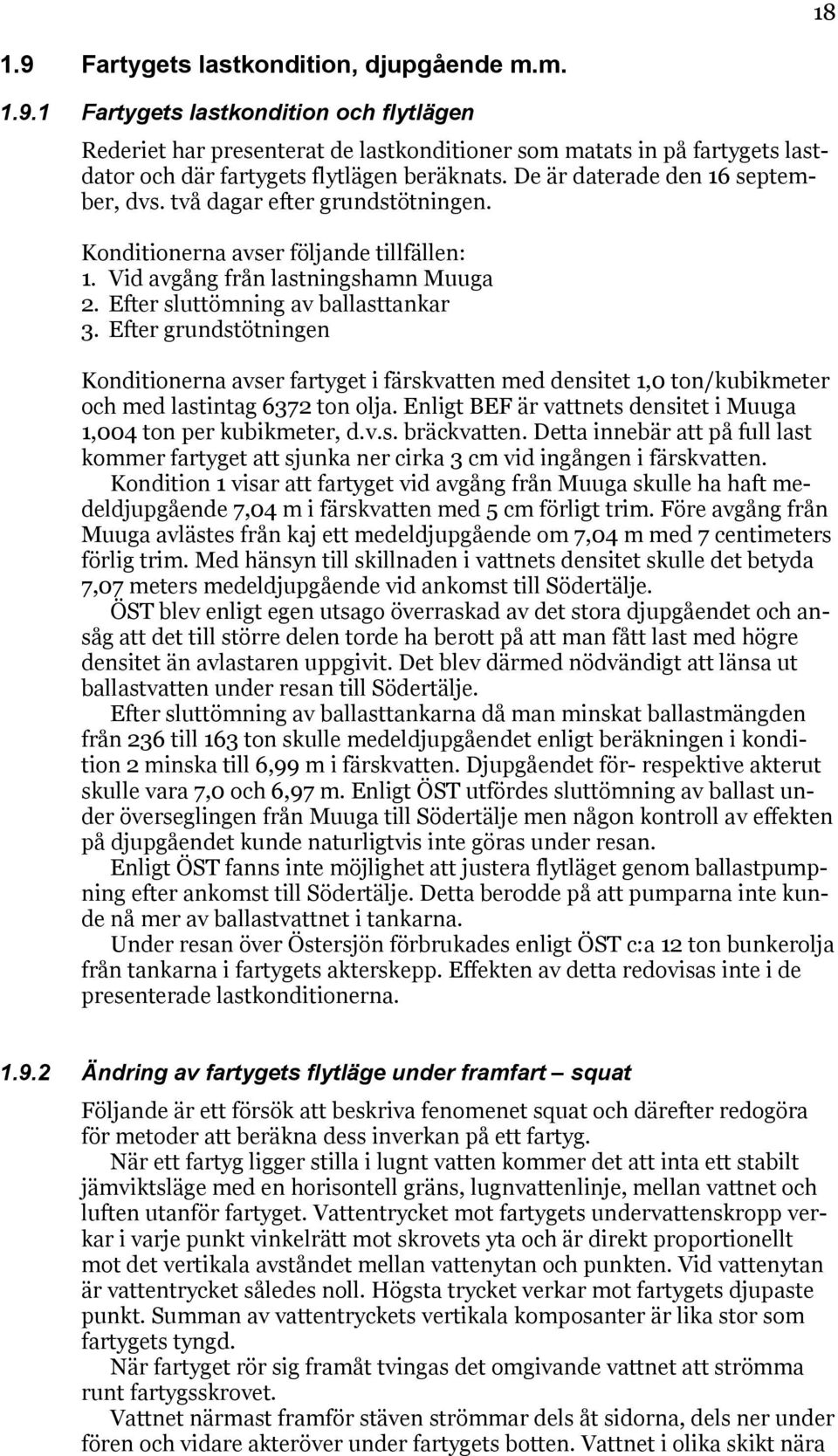 18

1.9 Fartygets lastkondition, djupgående m.m.

1.9.1 Fartygets lastkondition och flytlägen

Rederiet har presenterat de lastkonditioner som matats in på fartygets lastdator och där fartygets flytlägen beräknats. De är daterade den 16 september, dvs. två dagar efter grundstötningen.

Konditionerna avser följande tillfällen:
1. Vid avgång från lastningshamn Muuga
2. Efter sluttömning av ballasttankar
3. Efter grundstötningen

Konditionerna avser fartyget i färskvatten med densitet 1,0 ton/kubikmeter och med lastintag 6372 ton olja. Enligt BEF är vattnets densitet i Muuga 1,004 ton per kubikmeter, d.v.s. bräckvatten. Detta innebär att på full last kommer fartyget att sjunka ner cirka 3 cm vid ingången i färskvatten.

Kondition 1 visar att fartyget vid avgång från Muuga skulle ha haft medeldjupgående 7,04 m i färskvatten med 5 cm förligt trim. Före avgång från Muuga avlästes från kaj ett medeldjupgående om 7,04 m med 7 centimeters förlig trim. Med hänsyn till skillnaden i vattnets densitet skulle det betyda 7,07 meters medeldjupgående vid ankomst till Södertälje.

ÖST blev enligt egen utsago överraskad av det stora djupgåendet och ansåg att det till större delen torde ha berott på att man fått last med högre densitet än avlastaren uppgivit. Det blev därmed nödvändigt att länsa ut ballastvatten under resan till Södertälje.

Efter sluttömning av ballasttankarna då man minskat ballastmängden från 236 till 163 ton skulle medeldjupgåendet enligt beräkningen i kondition 2 minska till 6,99 m i färskvatten. Djupgåendet för- respektive akterut skulle vara 7,0 och 6,97 m. Enligt ÖST utfördes sluttömning av ballast under överseglingen från Muuga till Södertälje men någon kontroll av effekten på djupgåendet kunde naturligtvis inte göras under resan.

Enligt ÖST fanns inte möjlighet att justera flytläget genom ballastpumpning efter ankomst till Södertälje. Detta berodde på att pumparna inte kunde nå mer av ballastvattnet i tankarna.

Under resan över Östersjön förbrukades enligt ÖST c:a 12 ton bunkerolja från tankarna i fartygets akterskepp. Effekten av detta redovisas inte i de presenterade lastkonditionerna.

1.9.2 Ändring av fartygets flytläge under framfart – squat

Följande är ett försök att beskriva fenomenet squat och därefter redogöra för metoder att beräkna dess inverkan på ett fartyg.

När ett fartyg ligger stilla i lugnt vatten kommer det att inta ett stabilt jämviktsläge med en horisontell gräns, lugnvattenlinje, mellan vattnet och luften utanför fartyget. Vattentrycket mot fartygets undervattenskropp verkar i varje punkt vinkelrätt mot skrovets yta och är direkt proportionellt mot det vertikala avståndet mellan vattenytan och punkten. Vid vattenytan är vattentrycket således noll. Högsta trycket verkar mot fartygets djupaste punkt. Summan av vattentryckets vertikala komposanter är lika stor som fartygets tyngd.

När fartyget rör sig framåt tvingas det omgivande vattnet att strömma runt fartygsskrovet.

Vattnet närmast framför stäven strömmar dels åt sidorna, dels ner under fören och vidare akteröver under fartygets botten. Vattnet i olika skikt nära